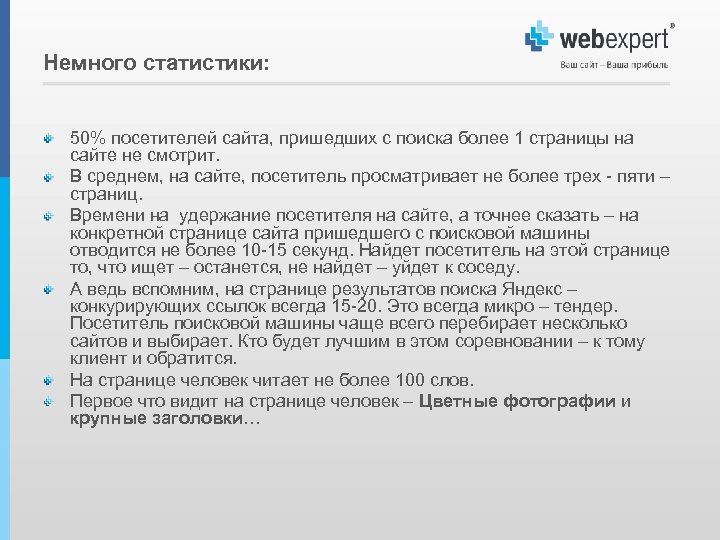 webexpert®
Ваш сайт – Ваша прибыль

Немного статистики:

50% посетителей сайта, пришедших с поиска более 1 страницы на сайте не смотрит.

В среднем, на сайте, посетитель просматривает не более трех - пяти – страниц.

Времени на удержание посетителя на сайте, а точнее сказать – на конкретной странице сайта пришедшего с поисковой машины отводится не более 10-15 секунд. Найдет посетитель на этой странице то, что ищет – останется, не найдет – уйдет к соседу.

А ведь вспомним, на странице результатов поиска Яндекс – конкурирующих ссылок всегда 15-20. Это всегда микро – тендер. Посетитель поисковой машины чаще всего перебирает несколько сайтов и выбирает. Кто будет лучшим в этом соревновании – к тому клиент и обратится.

На странице человек читает не более 100 слов.

Первое что видит на странице человек – Цветные фотографии и крупные заголовки…